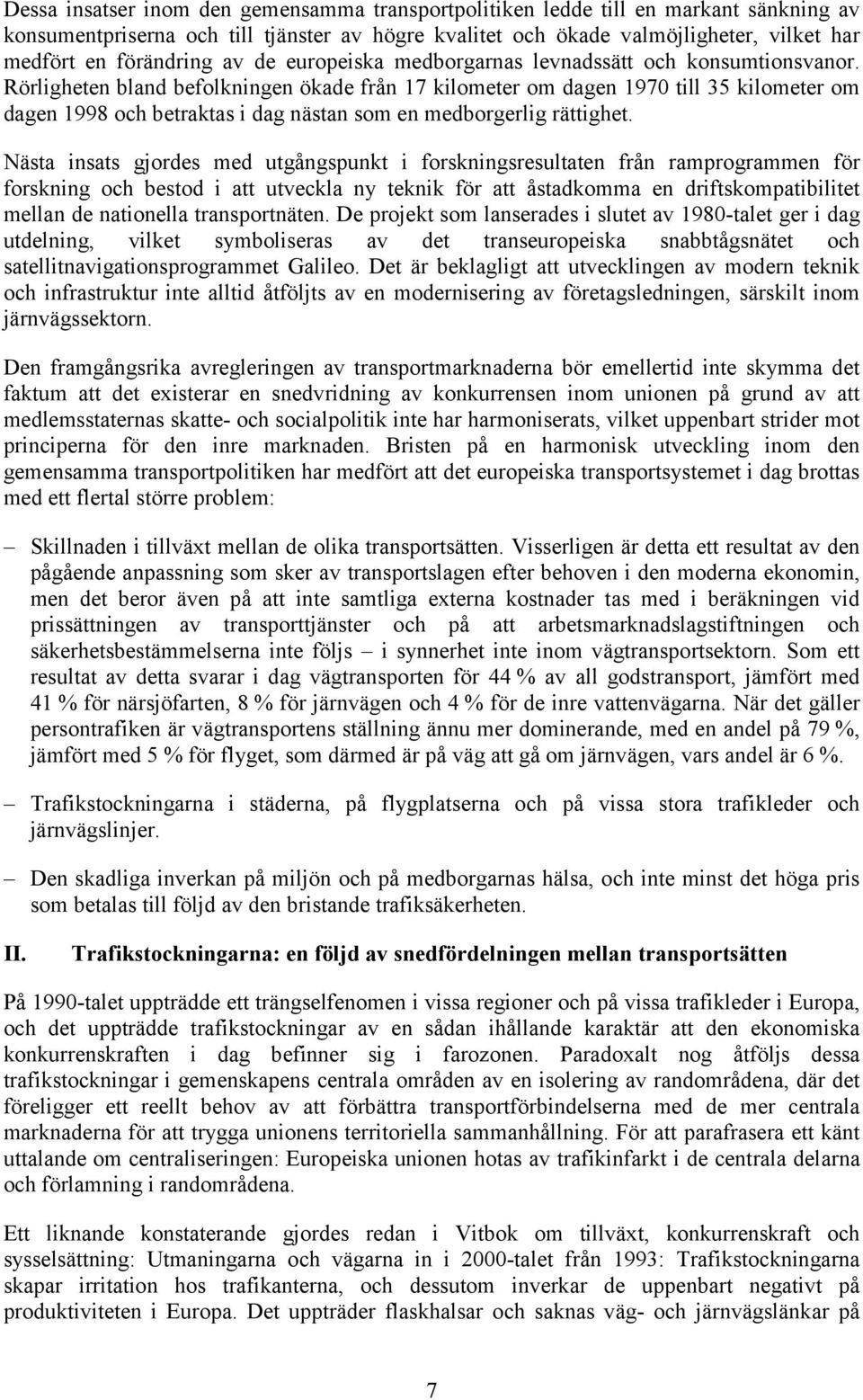 Dessa insatser inom den gemensamma transportpolitiken ledde till en markant sänkning av konsumentpriserna och till tjänster av högre kvalitet och ökade valmöjligheter, vilket har medfört en förändring av de europeiska medborgarnas levnadssätt och konsumtionsvanor. Rörligheten bland befolkningen ökade från 17 kilometer om dagen 1970 till 35 kilometer om dagen 1998 och betraktas i dag nästan som en medborgerlig rättighet.

Nästa insats gjordes med utgångspunkt i forskningsresultaten från ramprogrammen för forskning och bestod i att utveckla ny teknik för att åstadkomma en driftskompatibilitet mellan de nationella transportnäten. De projekt som lanserades i slutet av 1980-talet ger i dag utdelning, vilket symboliseras av det transeuropeiska snabbtågsnätet och satellitnavigationsprogrammet Galileo. Det är beklagligt att utvecklingen av modern teknik och infrastruktur inte alltid åtföljts av en modernisering av företagsledningen, särskilt inom järnvägssektorn.

Den framgångsrika avregleringen av transportmarknaderna bör emellertid inte skymma det faktum att det existerar en snedvridning av konkurrensen inom unionen på grund av att medlemsstaternas skatte- och socialpolitik inte har harmoniserats, vilket uppenbart strider mot principerna för den inre marknaden. Bristen på en harmonisk utveckling inom den gemensamma transportpolitiken har medfört att det europeiska transportsystemet i dag brottas med ett flertal större problem:

– Skillnaden i tillväxt mellan de olika transportsätten. Visserligen är detta ett resultat av den pågående anpassning som sker av transportslagen efter behoven i den moderna ekonomin, men det beror även på att inte samtliga externa kostnader tas med i beräkningen vid prissättningen av transporttjänster och på att arbetsmarknadslagstiftningen och säkerhetsbestämmelserna inte följs – i synnerhet inte inom vägtransportsektorn. Som ett resultat av detta svarar i dag vägtransporten för 44 % av all godstransport, jämfört med 41 % för närsjöfarten, 8 % för järnvägen och 4 % för de inre vattenvägarna. När det gäller persontrafiken är vägtransportens ställning ännu mer dominerande, med en andel på 79 %, jämfört med 5 % för flyget, som därmed är på väg att gå om järnvägen, vars andel är 6 %.

– Trafikstockningarna i städerna, på flygplatserna och på vissa stora trafikleder och järnvägslinjer.

– Den skadliga inverkan på miljön och på medborgarnas hälsa, och inte minst det höga pris som betalas till följd av den bristande trafiksäkerheten.

II. Trafikstockningarna: en följd av snedfördelningen mellan transportsätten

På 1990-talet uppträdde ett trängselfenomen i vissa regioner och på vissa trafikleder i Europa, och det uppträdde trafikstockningar av en sådan ihållande karaktär att den ekonomiska konkurrenskraften i dag befinner sig i farozonen. Paradoxalt nog åtföljs dessa trafikstockningar i gemenskapens centrala områden av en isolering av randområdena, där det föreligger ett reellt behov av att förbättra transportförbindelserna med de mer centrala marknaderna för att trygga unionens territoriella sammanhållning. För att parafrasera ett känt uttalande om centraliseringen: Europeiska unionen hotas av trafikinfarkt i de centrala delarna och förlamning i randområdena.

Ett liknande konstaterande gjordes redan i Vitbok om tillväxt, konkurrenskraft och sysselsättning: Utmaningarna och vägarna in i 2000-talet från 1993: Trafikstockningarna skapar irritation hos trafikanterna, och dessutom inverkar de uppenbart negativt på produktiviteten i Europa. Det uppträder flaskhalsar och saknas väg- och järnvägslänkar på

7